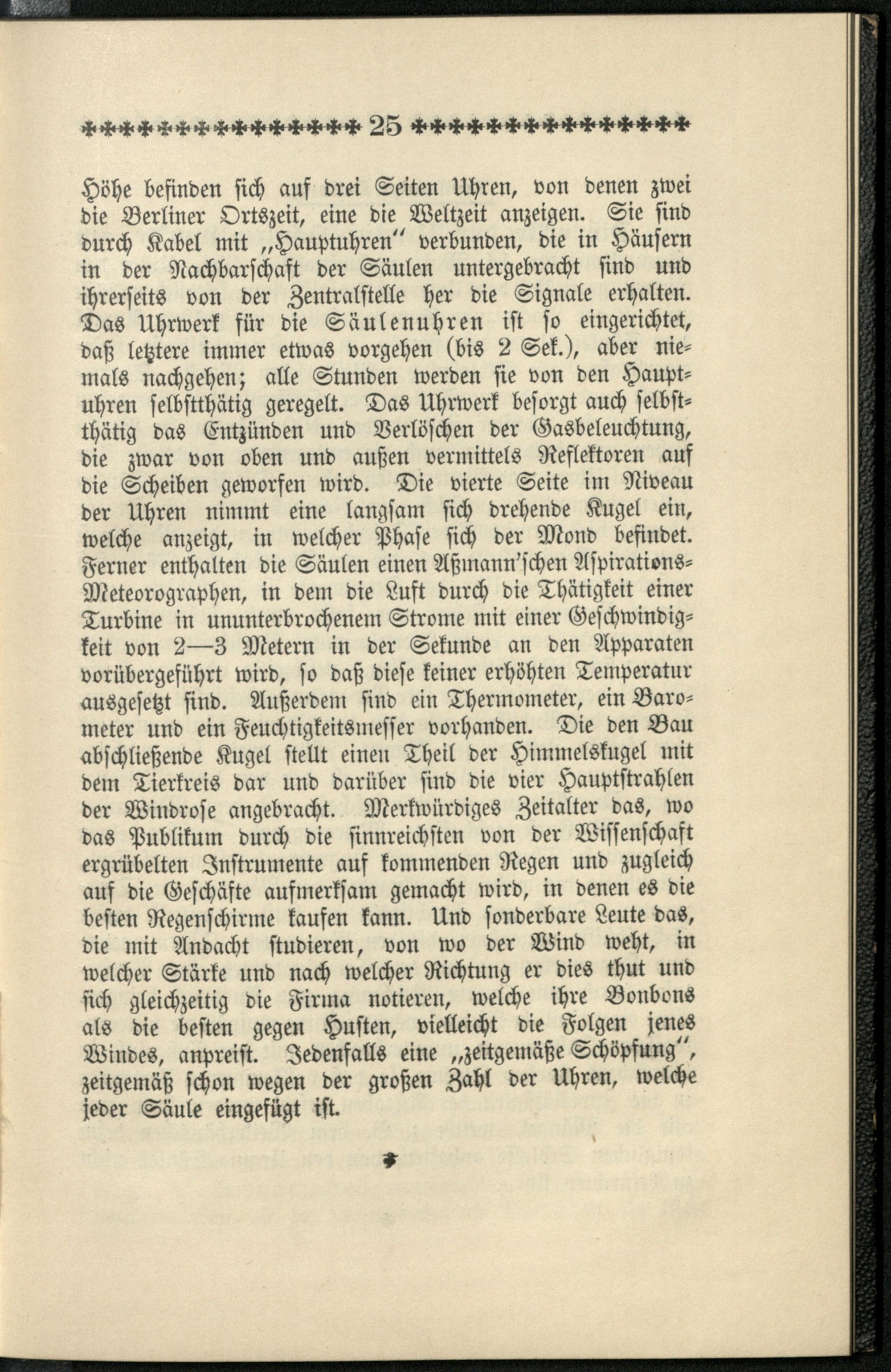 25

Höhe befinden sich auf drei Seiten Uhren, von denen zwei die Berliner Ortszeit, eine die Weltzeit anzeigen. Sie sind durch Kabel mit „Hauptuhren“ verbunden, die in Häusern in der Nachbarschaft der Säulen untergebracht sind und ihrerseits von der Zentralstelle her die Signale erhalten. Das Uhrwerk für die Säulenuhren ist so eingerichtet, daß letztere immer etwas vorgehen (bis 2 Sek.), aber niemals nachgehen; alle Stunden werden sie von den Hauptuhren selbstthätig geregelt. Das Uhrwerk besorgt auch selbstthätig das Entzünden und Verlöschen der Gasbeleuchtung, die zwar von oben und außen vermittels Reflektoren auf die Scheiben geworfen wird. Die vierte Seite im Niveau der Uhren nimmt eine langsam sich drehende Kugel ein, welche anzeigt, in welcher Phase sich der Mond befindet. Ferner enthalten die Säulen einen Aßmann'schen Aspirations-Meteorographen, in dem die Luft durch die Thätigkeit einer Turbine in ununterbrochenem Strome mit einer Geschwindigkeit von 2—3 Metern in der Sekunde an den Apparaten vorübergeführt wird, so daß diese keiner erhöhten Temperatur ausgesetzt sind. Außerdem sind ein Thermometer, ein Barometer und ein Feuchtigkeitsmesser vorhanden. Die den Bau abschließende Kugel stellt einen Theil der Himmelskugel mit dem Tierkreis dar und darüber sind die vier Hauptstrahlen der Windrose angebracht. Merkwürdiges Zeitalter das, wo das Publikum durch die sinnreichsten von der Wissenschaft ergrübelten Instrumente auf kommenden Regen und zugleich auf die Geschäfte aufmerksam gemacht wird, in denen es die besten Regenschirme kaufen kann. Und sonderbare Leute das, die mit Andacht studieren, von wo der Wind weht, in welcher Stärke und nach welcher Richtung er dies thut und sich gleichzeitig die Firma notieren, welche ihre Bonbons als die besten gegen Husten, vielleicht die Folgen jenes Windes, anpreist. Jedenfalls eine „zeitgemäße Schöpfung“, zeitgemäß schon wegen der großen Zahl der Uhren, welche jeder Säule eingefügt ist.